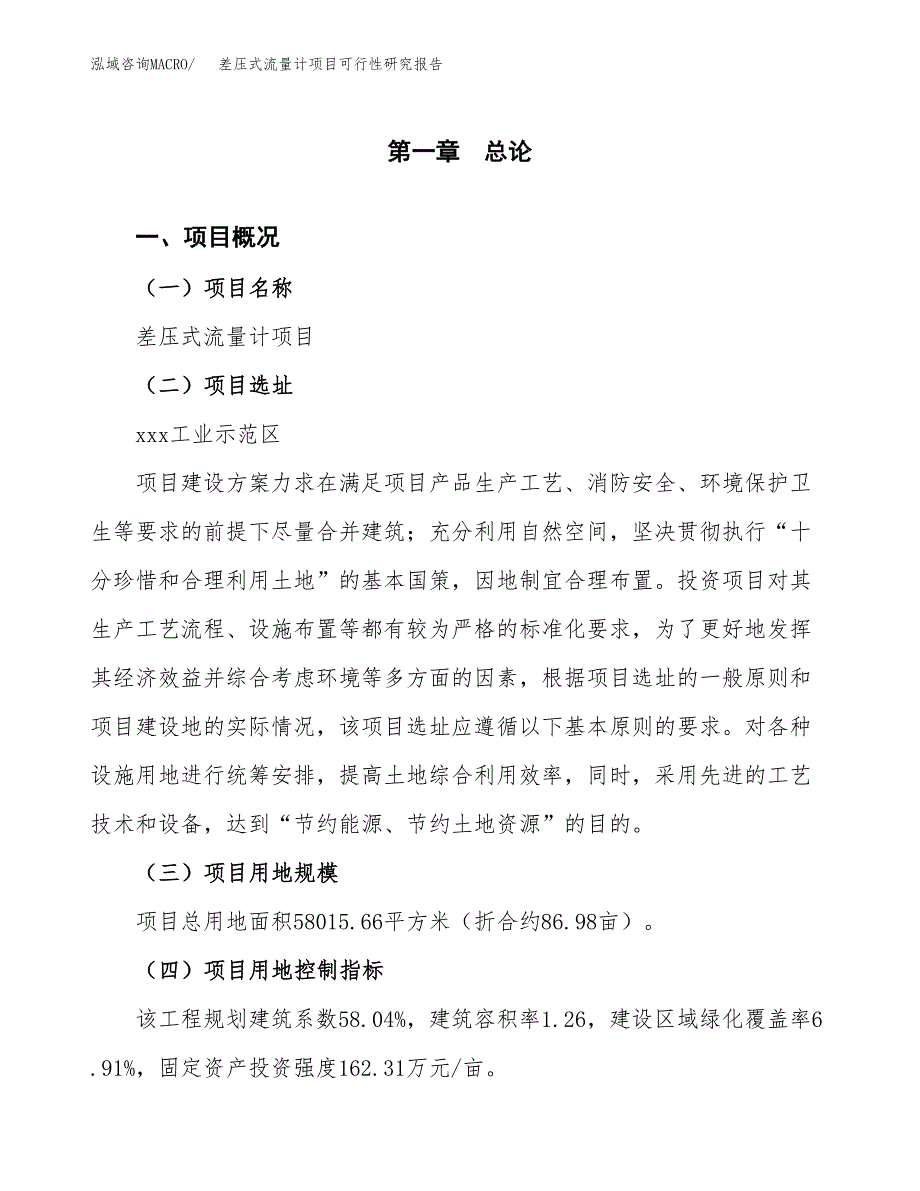 泓域咨询MACRO/　差压式流量计项目可行性研究报告

第一章　总论

一、项目概况

（一）项目名称

差压式流量计项目

（二）项目选址

xxx工业示范区

项目建设方案力求在满足项目产品生产工艺、消防安全、环境保护卫生等要求的前提下尽量合并建筑；充分利用自然空间，坚决贯彻执行“十分珍惜和合理利用土地”的基本国策，因地制宜合理布置。投资项目对其生产工艺流程、设施布置等都有较为严格的标准化要求，为了更好地发挥其经济效益并综合考虑环境等多方面的因素，根据项目选址的一般原则和项目建设地的实际情况，该项目选址应遵循以下基本原则的要求。对各种设施用地进行统筹安排，提高土地综合利用效率，同时，采用先进的工艺技术和设备，达到“节约能源、节约土地资源”的目的。

（三）项目用地规模

项目总用地面积58015.66平方米（折合约86.98亩）。

（四）项目用地控制指标

该工程规划建筑系数58.04%，建筑容积率1.26，建设区域绿化覆盖率6.91%，固定资产投资强度162.31万元/亩。